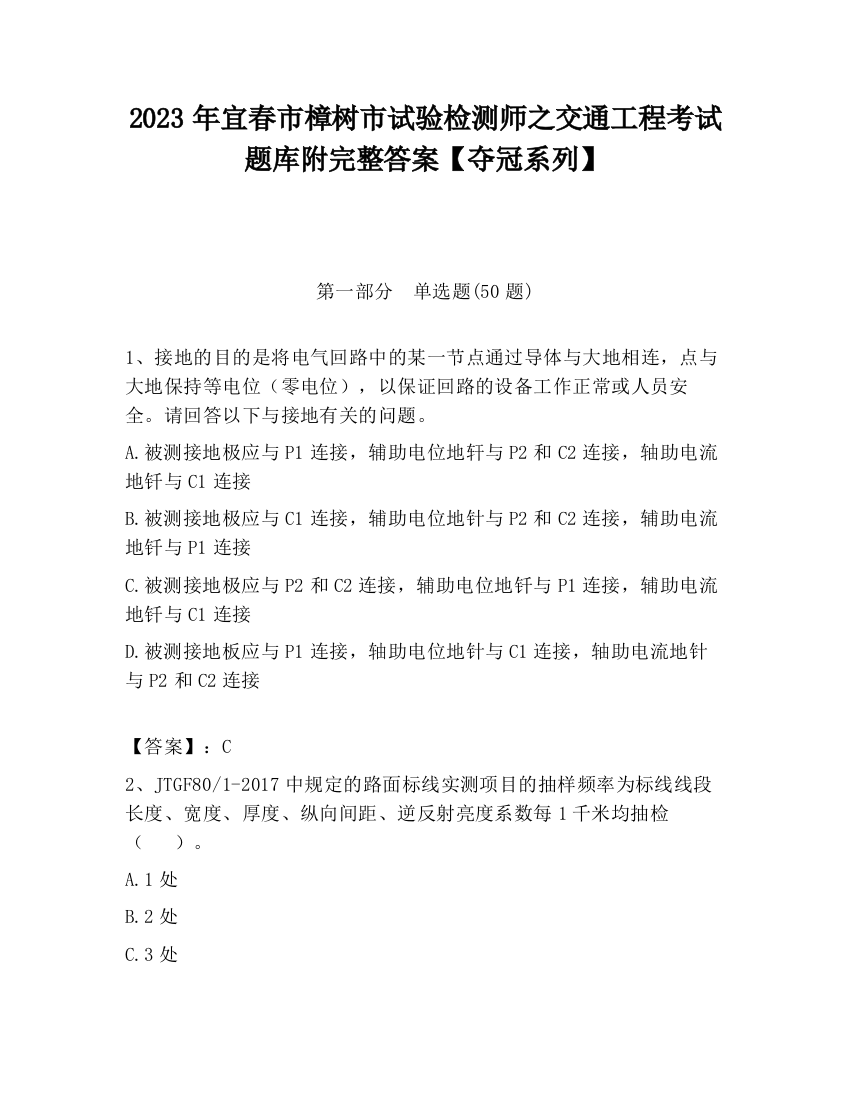 2023 年宜春市樟树市试验检测师之交通工程考试题库附完整答案【夺冠系列】

第一部分 单选题(50 题)

1、接地的目的是将电气回路中的某一节点通过导体与大地相连，点与大地保持等电位（零电位），以保证回路的设备工作正常或人员安全。请回答以下与接地有关的问题。

A.被测接地极应与 P1 连接，辅助电位地钎与 P2 和 C2 连接，轴助电流地钎与 C1 连接

B.被测接地极应与 C1 连接，辅助电位地针与 P2 和 C2 连接，辅助电流地钎与 P1 连接

C.被测接地极应与 P2 和 C2 连接，辅助电位地钎与 P1 连接，辅助电流地钎与 C1 连接

D.被测接地板应与 P1 连接，轴助电位地针与 C1 连接，轴助电流地针与 P2 和 C2 连接

【答案】：C

2、JTGF80/1-2017 中规定的路面标线实测项目的抽样频率为标线线段长度、宽度、厚度、纵向间距、逆反射亮度系数每 1 千米均抽检（ ）。

A.1 处

B.2 处

C.3 处